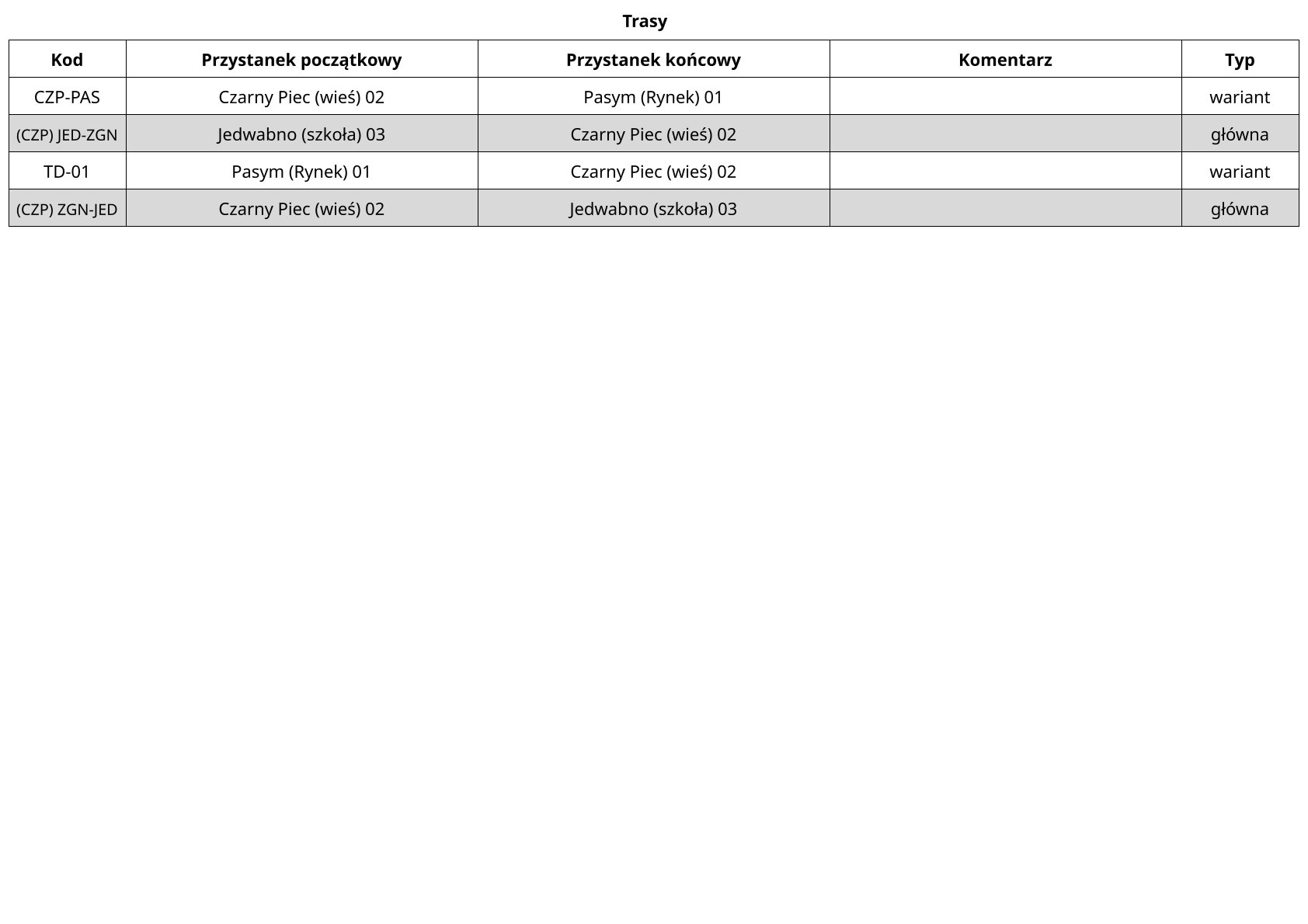 Trasy

| Kod | Przystanek początkowy | Przystanek końcowy | Komentarz | Typ |
|---|---|---|---|---|
| CZP-PAS | Czarny Piec (wieś) 02 | Pasym (Rynek) 01 | | wariant |
| (CZP) JED-ZGN | Jedwabno (szkoła) 03 | Czarny Piec (wieś) 02 | | główna |
| TD-01 | Pasym (Rynek) 01 | Czarny Piec (wieś) 02 | | wariant |
| (CZP) ZGN-JED | Czarny Piec (wieś) 02 | Jedwabno (szkoła) 03 | | główna |